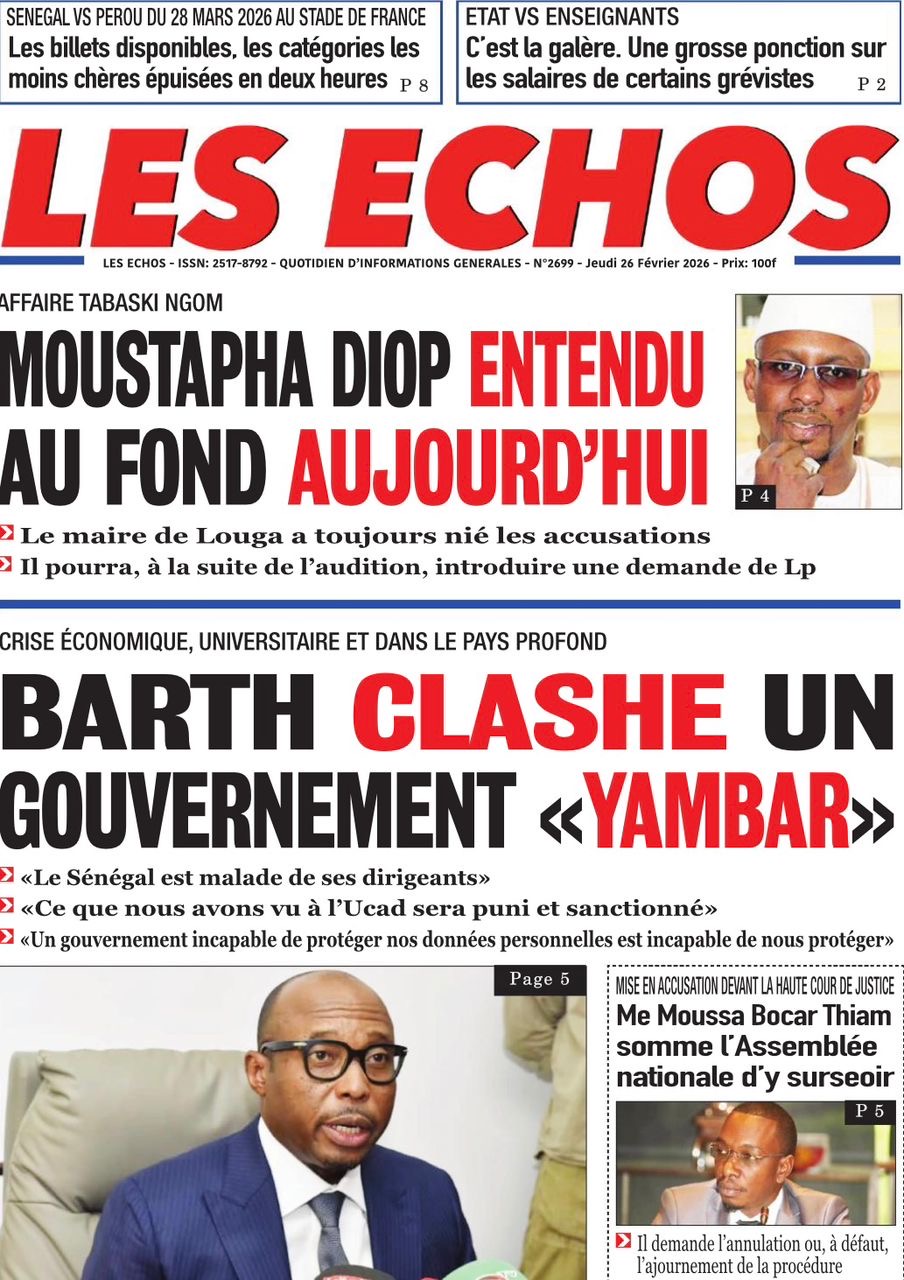 SENEGAL VS PEROU DU 28 MARS 2026 AU STADE DE FRANCE
Les billets disponibles, les catégories les moins chères épuisées en deux heures P 8

ETAT VS ENSEIGNANTS
C'est la galère. Une grosse ponction sur les salaires de certains grévistes P 2

LES ECHOS

LES ECHOS - ISSN: 2517-8792 - QUOTIDIEN D'INFORMATIONS GENERALES - N°2699 - Jeudi 26 Février 2026 - Prix: 100f

AFFAIRE TABASKI NGOM
MOUSTAPHA DIOP ENTENDU AU FOND AUJOURD'HUI

P 4

Le maire de Louga a toujours nié les accusations
Il pourra, à la suite de l'audition, introduire une demande de Lp

CRISE ÉCONOMIQUE, UNIVERSITAIRE ET DANS LE PAYS PROFOND
BARTH CLASHE UN GOUVERNEMENT «YAMBAR»

«Le Sénégal est malade de ses dirigeants»
«Ce que nous avons vu à l'Ucad sera puni et sanctionné»
«Un gouvernement incapable de protéger nos données personnelles est incapable de nous protéger»

Page 5

MISE EN ACCUSATION DEVANT LA HAUTE COUR DE JUSTICE
Me Moussa Bocar Thiam somme l'Assemblée nationale d'y surseoir

P 5

Il demande l'annulation ou, à défaut, l'ajournement de la procédure